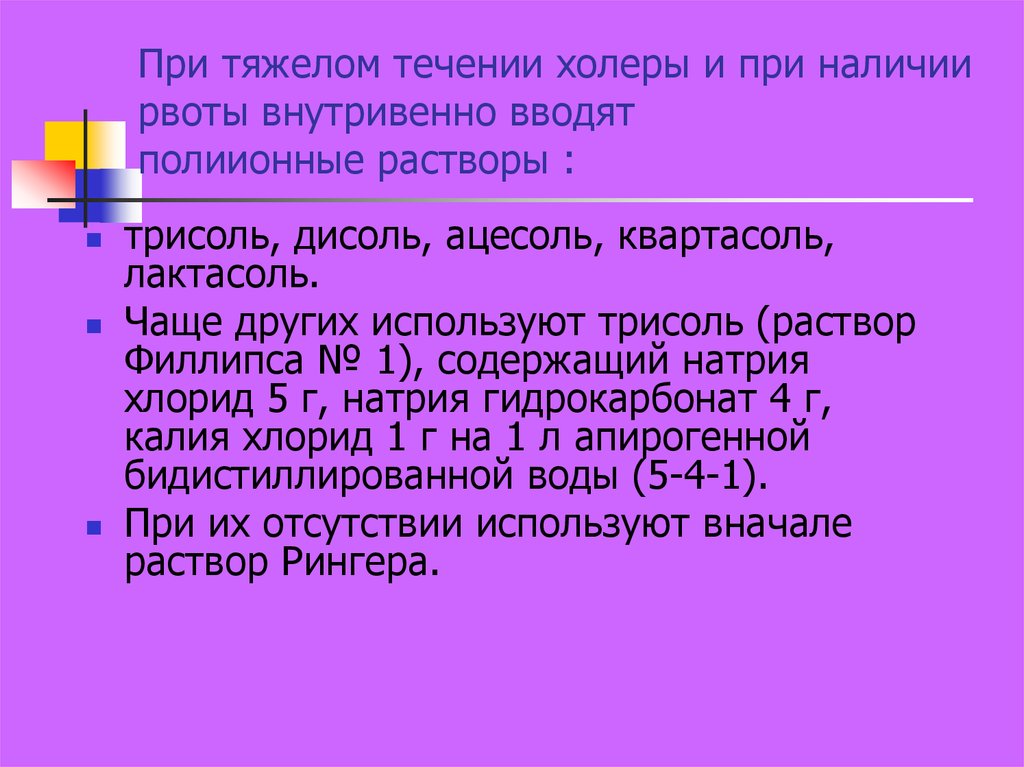 При тяжелом течении холеры и при наличии рвоты внутривенно вводят полиионные растворы :

трисоль, дисоль, ацесоль, квартасоль, лактасоль.

Чаще других используют трисоль (раствор Филлипса № 1), содержащий натрия хлорид 5 г, натрия гидрокарбонат 4 г, калия хлорид 1 г на 1 л апирогенной бидистиллированной воды (5-4-1).

При их отсутствии используют вначале раствор Рингера.